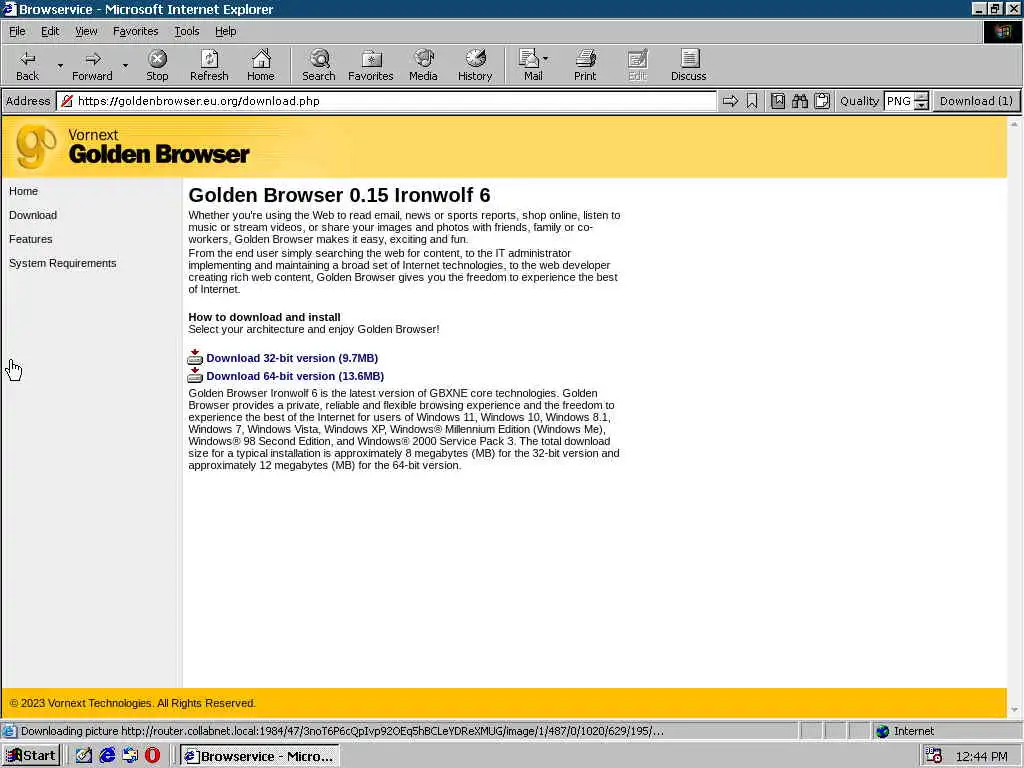 Browservice - Microsoft Internet Explorer

File Edit View Favorites Tools Help

Back Forward Stop Refresh Home Search Favorites Media History Mail Print Edit Discuss

Address https://goldenbrowser.eu.org/download.php Quality PNG Download (1)

Vornext
Golden Browser

Home
Download
Features
System Requirements

Golden Browser 0.15 Ironwolf 6

Whether you're using the Web to read email, news or sports reports, shop online, listen to music or stream videos, or share your images and photos with friends, family or co-workers, Golden Browser makes it easy, exciting and fun.
From the end user simply searching the web for content, to the IT administrator implementing and maintaining a broad set of Internet technologies, to the web developer creating rich web content, Golden Browser gives you the freedom to experience the best of Internet.

How to download and install
Select your architecture and enjoy Golden Browser!

Download 32-bit version (9.7MB)
Download 64-bit version (13.6MB)

Golden Browser Ironwolf 6 is the latest version of GBXNE core technologies. Golden Browser provides a private, reliable and flexible browsing experience and the freedom to experience the best of the Internet for users of Windows 11, Windows 10, Windows 8.1, Windows 7, Windows Vista, Windows XP, Windows® Millennium Edition (Windows Me), Windows® 98 Second Edition, and Windows® 2000 Service Pack 3. The total download size for a typical installation is approximately 8 megabytes (MB) for the 32-bit version and approximately 12 megabytes (MB) for the 64-bit version.

© 2023 Vornext Technologies. All Rights Reserved.

Downloading picture http://router.collabnet.local:1984/47/3noT6P6cQpIvp92OEq5hBCLeYDReXMUG/image/1/487/0/1020/629/195/...
Internet

Start Browservice - Micro... 12:44 PM